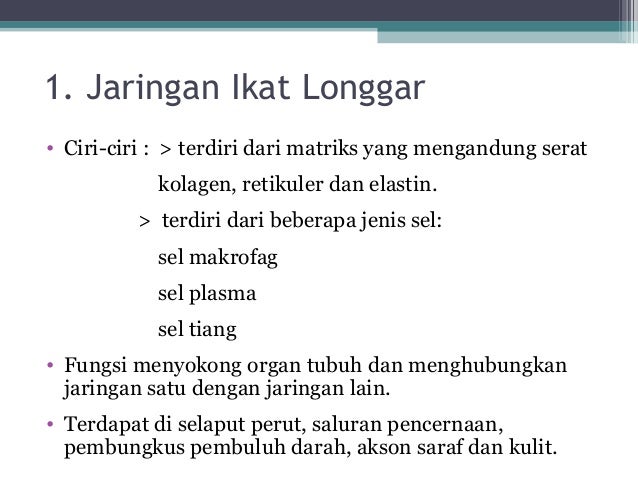 1. Jaringan Ikat Longgar

• Ciri-ciri : > terdiri dari matriks yang mengandung serat kolagen, retikuler dan elastin.

> terdiri dari beberapa jenis sel:

sel makrofag

sel plasma

sel tiang

• Fungsi menyokong organ tubuh dan menghubungkan jaringan satu dengan jaringan lain.

• Terdapat di selaput perut, saluran pencernaan, pembungkus pembuluh darah, akson saraf dan kulit.